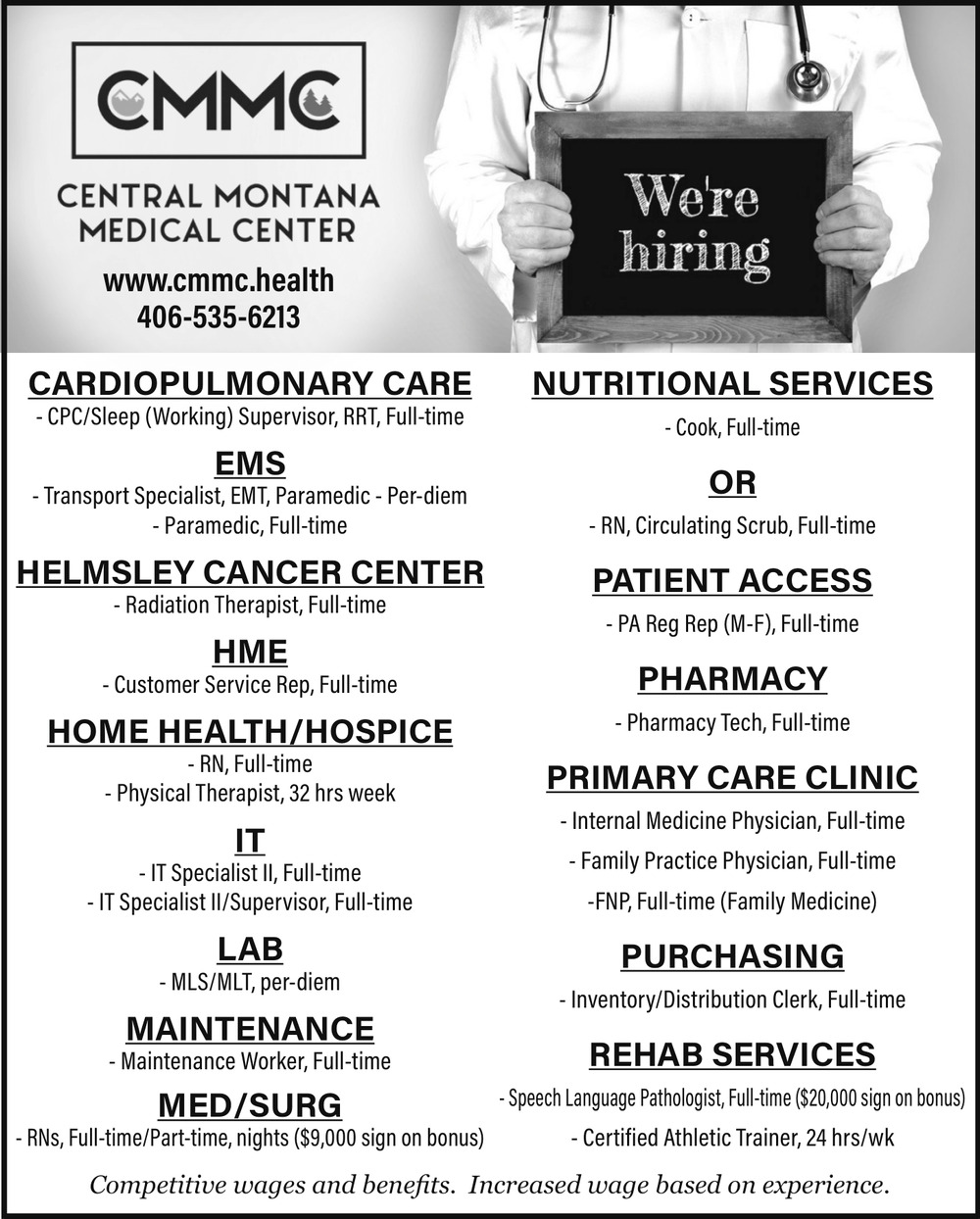 CMMC

CENTRAL MONTANA MEDICAL CENTER

www.cmmc.health
406-535-6213

We're hiring

CARDIOPULMONARY CARE
- CPC/Sleep (Working) Supervisor, RRT, Full-time

EMS
- Transport Specialist, EMT, Paramedic - Per-diem
- Paramedic, Full-time

HELMSLEY CANCER CENTER
- Radiation Therapist, Full-time

HME
- Customer Service Rep, Full-time

HOME HEALTH/HOSPICE
- RN, Full-time
- Physical Therapist, 32 hrs week

IT
- IT Specialist II, Full-time
- IT Specialist II/Supervisor, Full-time

LAB
- MLS/MLT, per-diem

MAINTENANCE
- Maintenance Worker, Full-time

MED/SURG
- RNs, Full-time/Part-time, nights ($9,000 sign on bonus)

NUTRITIONAL SERVICES
- Cook, Full-time

OR
- RN, Circulating Scrub, Full-time

PATIENT ACCESS
- PA Reg Rep (M-F), Full-time

PHARMACY
- Pharmacy Tech, Full-time

PRIMARY CARE CLINIC
- Internal Medicine Physician, Full-time
- Family Practice Physician, Full-time
-FNP, Full-time (Family Medicine)

PURCHASING
- Inventory/Distribution Clerk, Full-time

REHAB SERVICES
- Speech Language Pathologist, Full-time ($20,000 sign on bonus)
- Certified Athletic Trainer, 24 hrs/wk

Competitive wages and benefits. Increased wage based on experience.